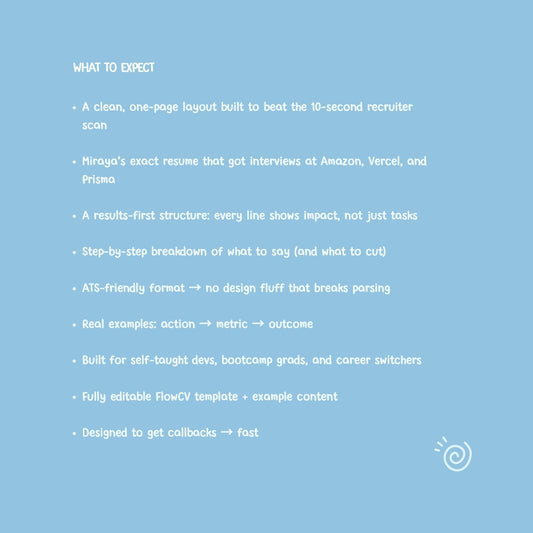 WHAT TO EXPECT

• A clean, one-page layout built to beat the 10-second recruiter scan

• Miraya's exact resume that got interviews at Amazon, Vercel, and Prisma

• A results-first structure: every line shows impact, not just tasks

• Step-by-step breakdown of what to say (and what to cut)

• ATS-friendly format → no design fluff that breaks parsing

• Real examples: action → metric → outcome

• Built for self-taught devs, bootcamp grads, and career switchers

• Fully editable FlowCV template + example content

• Designed to get callbacks → fast